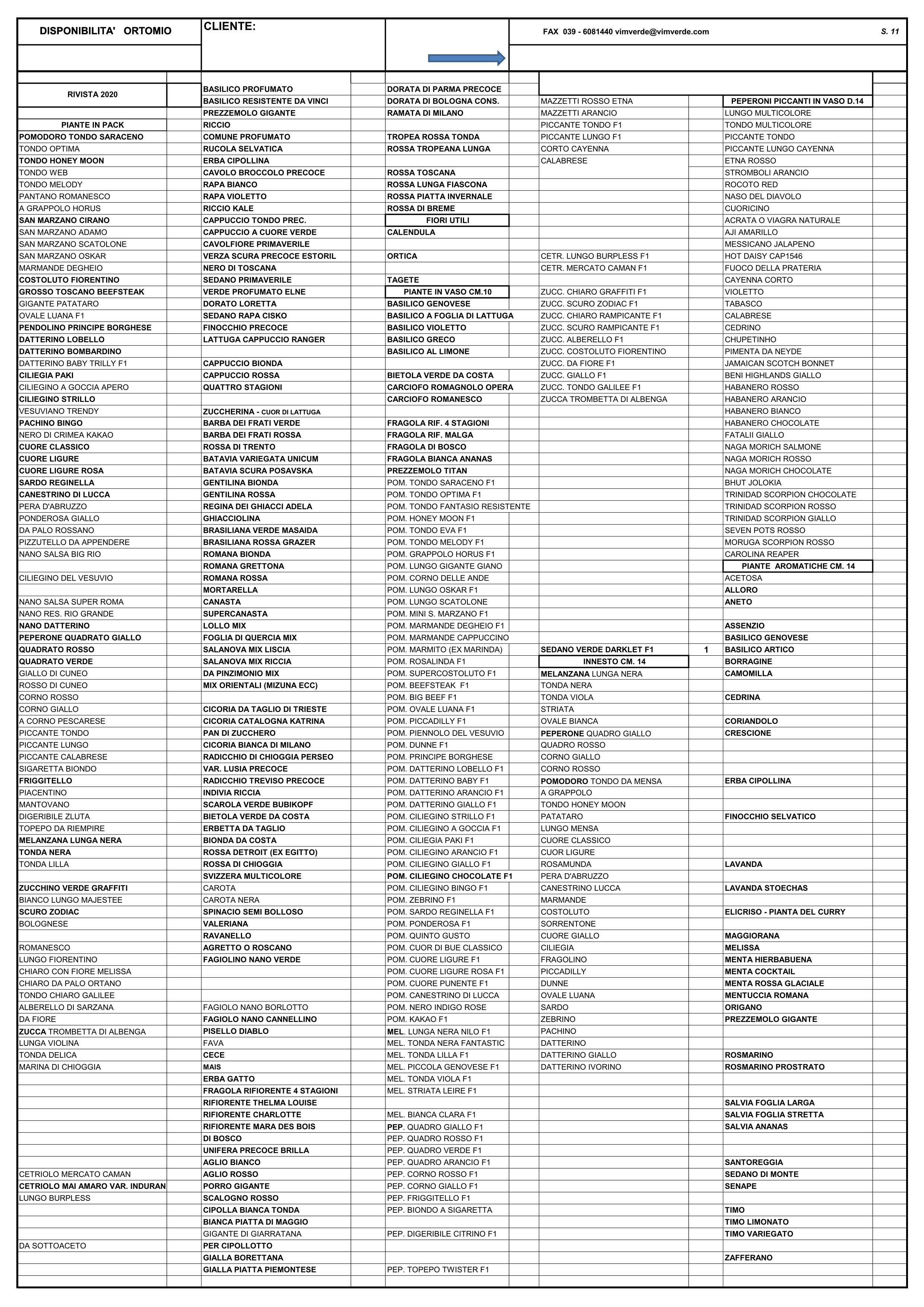 DISPONIBILITA' ORTOMIO

CLIENTE:

FAX 039 - 6081440 vimverde@vimverde.com

S. 11

RIVISTA 2020

PIANTE IN PACK
POMODORO TONDO SARACENO
TONDO OPTIMA
TONDO HONEY MOON
TONDO WEB
TONDO MELODY
PANTANO ROMANESCO
A GRAPPOLO HORUS
SAN MARZANO CIRANO
SAN MARZANO ADAMO
SAN MARZANO SCATOLONE
SAN MARZANO OSKAR
MARMANDE DEGHEIO
COSTOLUTO FIORENTINO
GROSSO TOSCANO BEEFSTEAK
GIGANTE PATATARO
OVALE LUANA F1
PENDOLINO PRINCIPE BORGHESE
DATTERINO LOBELLO
DATTERINO BOMBARDINO
DATTERINO BABY TRILLY F1
CILIEGIA PAKI
CILIEGINO A GOCCIA APERO
CILIEGINO STRILLO
VESUVIANO TRENDY
PACHINO BINGO
NERO DI CRIMEA KAKAO
CUORE CLASSICO
CUORE LIGURE
CUORE LIGURE ROSA
SARDO REGINELLA
CANESTRINO DI LUCCA
PERA D'ABRUZZO
PONDEROSA GIALLO
DA PALO ROSSANO
PIZZUTELLO DA APPENDERE
NANO SALSA BIG RIO
CILIEGINO DEL VESUVIO
NANO SALSA SUPER ROMA
NANO RES. RIO GRANDE
NANO DATTERINO
PEPERONE QUADRATO GIALLO
QUADRATO ROSSO
QUADRATO VERDE
GIALLO DI CUNEO
ROSSO DI CUNEO
CORNO ROSSO
CORNO GIALLO
A CORNO PESCARESE
PICCANTE TONDO
PICCANTE LUNGO
PICCANTE CALABRESE
SIGARETTA BIONDO
FRIGGITELLO
PIACENTINO
MANTOVANO
DIGERIBILE ZLUTA
TOPEPO DA RIEMPIRE
MELANZANA LUNGA NERA
TONDA NERA
TONDA LILLA
ZUCCHINO VERDE GRAFFITI
BIANCO LUNGO MAJESTEE
SCURO ZODIAC
BOLOGNESE
ROMANESCO
LUNGO FIORENTINO
CHIARO CON FIORE MELISSA
CHIARO DA PALO ORTANO
TONDO CHIARO GALILEE
ALBERELLO DI SARZANA
DA FIORE
ZUCCA TROMBETTA DI ALBENGA
LUNGA VIOLINA
TONDA DELICA
MARINA DI CHIOGGIA
CETRIOLO MERCATO CAMAN
CETRIOLO MAI AMARO VAR. INDURAN
LUNGO BURPLESS
DA SOTTOACETO

BASILICO PROFUMATO
BASILICO RESISTENTE DA VINCI
PREZZEMOLO GIGANTE
RICCIO
COMUNE PROFUMATO
RUCOLA SELVATICA
ERBA CIPOLLINA
CAVOLO BROCCOLO PRECOCE
RAPA BIANCO
RAPA VIOLETTO
RICCIO KALE
CAPPUCCIO TONDO PREC.
CAPPUCCIO A CUORE VERDE
CAVOLFIORE PRIMAVERILE
VERZA SCURA PRECOCE ESTORIL
NERO DI TOSCANA
SEDANO PRIMAVERILE
VERDE PROFUMATO ELNE
DORATO LORETTA
SEDANO RAPA CISKO
FINOCCHIO PRECOCE
LATTUGA CAPPUCCIO RANGER
CAPPUCCIO BIONDA
CAPPUCCIO ROSSA
QUATTRO STAGIONI
ZUCCHERINA - CUOR DI LATTUGA
BARBA DEI FRATI VERDE
BARBA DEI FRATI ROSSA
ROSSA DI TRENTO
BATAVIA VARIEGATA UNICUM
BATAVIA SCURA POSAVSKA
GENTILINA BIONDA
GENTILINA ROSSA
REGINA DEI GHIACCI ADELA
GHIACCIOLINA
BRASILIANA VERDE MASAIDA
BRASILIANA ROSSA GRAZER
ROMANA BIONDA
ROMANA GRETTONA
ROMANA ROSSA
MORTARELLA
CANASTA
SUPERCANASTA
LOLLO MIX
FOGLIA DI QUERCIA MIX
SALANOVA MIX LISCIA
SALANOVA MIX RICCIA
DA PINZIMONIO MIX
MIX ORIENTALI (MIZUNA ECC)
CICORIA DA TAGLIO DI TRIESTE
CICORIA CATALOGNA KATRINA
PAN DI ZUCCHERO
CICORIA BIANCA DI MILANO
RADICCHIO DI CHIOGGIA PERSEO
VAR. LUSIA PRECOCE
RADICCHIO TREVISO PRECOCE
INDIVIA RICCIA
SCAROLA VERDE BUBIKOPF
BIETOLA VERDE DA COSTA
ERBETTA DA TAGLIO
BIONDA DA COSTA
ROSSA DETROIT (EX EGITTO)
ROSSA DI CHIOGGIA
SVIZZERA MULTICOLORE
CAROTA
CAROTA NERA
SPINACIO SEMI BOLLOSO
VALERIANA
RAVANELLO
AGRETTO O ROSCANO
FAGIOLINO NANO VERDE
FAGIOLO NANO BORLOTTO
FAGIOLO NANO CANNELLINO
PISELLO DIABLO
FAVA
CECE
MAIS
ERBA GATTO
FRAGOLA RIFIORENTE 4 STAGIONI
RIFIORENTE THELMA LOUISE
RIFIORENTE CHARLOTTE
RIFIORENTE MARA DES BOIS
DI BOSCO
UNIFERA PRECOCE BRILLA
AGLIO BIANCO
AGLIO ROSSO
PORRO GIGANTE
SCALOGNO ROSSO
CIPOLLA BIANCA TONDA
BIANCA PIATTA DI MAGGIO
GIGANTE DI GIARRATANA
PER CIPOLLOTTO
GIALLA BORETTANA
GIALLA PIATTA PIEMONTESE

DORATA DI PARMA PRECOCE
DORATA DI BOLOGNA CONS.
RAMATA DI MILANO
TROPEA ROSSA TONDA
ROSSA TROPEANA LUNGA
ROSSA TOSCANA
ROSSA LUNGA FIASCONA
ROSSA PIATTA INVERNALE
ROSSA DI BREME
FIORI UTILI
CALENDULA
ORTICA
TAGETE
PIANTE IN VASO CM.10
BASILICO GENOVESE
BASILICO A FOGLIA DI LATTUGA
BASILICO VIOLETTO
BASILICO GRECO
BASILICO AL LIMONE
BIETOLA VERDE DA COSTA
CARCIOFO ROMAGNOLO OPERA
CARCIOFO ROMANESCO
FRAGOLA RIF. 4 STAGIONI
FRAGOLA RIF. MALGA
FRAGOLA DI BOSCO
FRAGOLA BIANCA ANANAS
PREZZEMOLO TITAN
POM. TONDO SARACENO F1
POM. TONDO OPTIMA F1
POM. TONDO FANTASIO RESISTENTE
POM. HONEY MOON F1
POM. TONDO EVA F1
POM. TONDO MELODY F1
POM. GRAPPOLO HORUS F1
POM. LUNGO GIGANTE GIANO
POM. CORNO DELLE ANDE
POM. LUNGO OSKAR F1
POM. LUNGO SCATOLONE
POM. MINI S. MARZANO F1
POM. MARMANDE DEGHEIO F1
POM. MARMANDE CAPPUCCINO
POM. MARMITO (EX MARINDA)
POM. ROSALINDA F1
POM. SUPERCOSTOLUTO F1
POM. BEEFSTEAK F1
POM. BIG BEEF F1
POM. OVALE LUANA F1
POM. PICCADILLY F1
POM. PIENNOLO DEL VESUVIO
POM. DUNNE F1
POM. PRINCIPE BORGHESE
POM. DATTERINO LOBELLO F1
POM. DATTERINO BABY F1
POM. DATTERINO ARANCIO F1
POM. DATTERINO GIALLO F1
POM. CILIEGINO STRILLO F1
POM. CILIEGINO A GOCCIA F1
POM. CILIEGIA PAKI F1
POM. CILIEGINO ARANCIO F1
POM. CILIEGINO GIALLO F1
POM. CILIEGINO CHOCOLATE F1
POM. CILIEGINO BINGO F1
POM. ZEBRINO F1
POM. SARDO REGINELLA F1
POM. PONDEROSA F1
POM. QUINTO GUSTO
POM. CUOR DI BUE CLASSICO
POM. CUORE LIGURE F1
POM. CUORE LIGURE ROSA F1
POM. CUORE PUNENTE F1
POM. CANESTRINO DI LUCCA
POM. NERO INDIGO ROSE
POM. KAKAO F1
MEL. LUNGA NERA NILO F1
MEL. TONDA NERA FANTASTIC
MEL. TONDA LILLA F1
MEL. PICCOLA GENOVESE F1
MEL. TONDA VIOLA F1
MEL. STRIATA LEIRE F1
MEL. BIANCA CLARA F1
PEP. QUADRO GIALLO F1
PEP. QUADRO ROSSO F1
PEP. QUADRO VERDE F1
PEP. QUADRO ARANCIO F1
PEP. CORNO ROSSO F1
PEP. CORNO GIALLO F1
PEP. FRIGGITELLO F1
PEP. BIONDO A SIGARETTA
PEP. DIGERIBILE CITRINO F1
PEP. TOPEPO TWISTER F1

MAZZETTI ROSSO ETNA
MAZZETTI ARANCIO
PICCANTE TONDO F1
PICCANTE LUNGO F1
CORTO CAYENNA
CALABRESE
CETR. LUNGO BURPLESS F1
CETR. MERCATO CAMAN F1
ZUCC. CHIARO GRAFFITI F1
ZUCC. SCURO ZODIAC F1
ZUCC. CHIARO RAMPICANTE F1
ZUCC. SCURO RAMPICANTE F1
ZUCC. ALBERELLO F1
ZUCC. COSTOLUTO FIORENTINO
ZUCC. DA FIORE F1
ZUCC. GIALLO F1
ZUCC. TONDO GALILEE F1
ZUCCA TROMBETTA DI ALBENGA
SEDANO VERDE DARKLET F1 1
INNESTO CM. 14
MELANZANA LUNGA NERA
TONDA NERA
TONDA VIOLA
STRIATA
OVALE BIANCA
PEPERONE QUADRO GIALLO
QUADRO ROSSO
CORNO GIALLO
CORNO ROSSO
POMODORO TONDO DA MENSA
A GRAPPOLO
TONDO HONEY MOON
PATATARO
LUNGO MENSA
CUORE CLASSICO
CUOR LIGURE
ROSAMUNDA
PERA D'ABRUZZO
CANESTRINO LUCCA
MARMANDE
COSTOLUTO
SORRENTONE
CUORE GIALLO
CILIEGIA
FRAGOLINO
PICCADILLY
DUNNE
OVALE LUANA
SARDO
ZEBRINO
PACHINO
DATTERINO
DATTERINO GIALLO
DATTERINO IVORINO

PEPERONI PICCANTI IN VASO D.14
LUNGO MULTICOLORE
TONDO MULTICOLORE
PICCANTE TONDO
PICCANTE LUNGO CAYENNA
ETNA ROSSO
STROMBOLI ARANCIO
ROCOTO RED
NASO DEL DIAVOLO
CUORICINO
ACRATA O VIAGRA NATURALE
AJI AMARILLO
MESSICANO JALAPENO
HOT DAISY CAP1546
FUOCO DELLA PRATERIA
CAYENNA CORTO
VIOLETTO
TABASCO
CALABRESE
CEDRINO
CHUPETINHO
PIMENTA DA NEYDE
JAMAICAN SCOTCH BONNET
BENI HIGHLANDS GIALLO
HABANERO ROSSO
HABANERO ARANCIO
HABANERO BIANCO
HABANERO CHOCOLATE
FATALII GIALLO
NAGA MORICH SALMONE
NAGA MORICH ROSSO
NAGA MORICH CHOCOLATE
BHUT JOLOKIA
TRINIDAD SCORPION CHOCOLATE
TRINIDAD SCORPION ROSSO
TRINIDAD SCORPION GIALLO
SEVEN POTS ROSSO
MORUGA SCORPION ROSSO
CAROLINA REAPER
PIANTE AROMATICHE CM. 14
ACETOSA
ALLORO
ANETO
ASSENZIO
BASILICO GENOVESE
BASILICO ARTICO
BORRAGINE
CAMOMILLA
CEDRINA
CORIANDOLO
CRESCIONE
ERBA CIPOLLINA
FINOCCHIO SELVATICO
LAVANDA
LAVANDA STOECHAS
ELICRISO - PIANTA DEL CURRY
MAGGIORANA
MELISSA
MENTA HIERBABUENA
MENTA COCKTAIL
MENTA ROSSA GLACIALE
MENTUCCIA ROMANA
ORIGANO
PREZZEMOLO GIGANTE
ROSMARINO
ROSMARINO PROSTRATO
SALVIA FOGLIA LARGA
SALVIA FOGLIA STRETTA
SALVIA ANANAS
SANTOREGGIA
SEDANO DI MONTE
SENAPE
TIMO
TIMO LIMONATO
TIMO VARIEGATO
ZAFFERANO